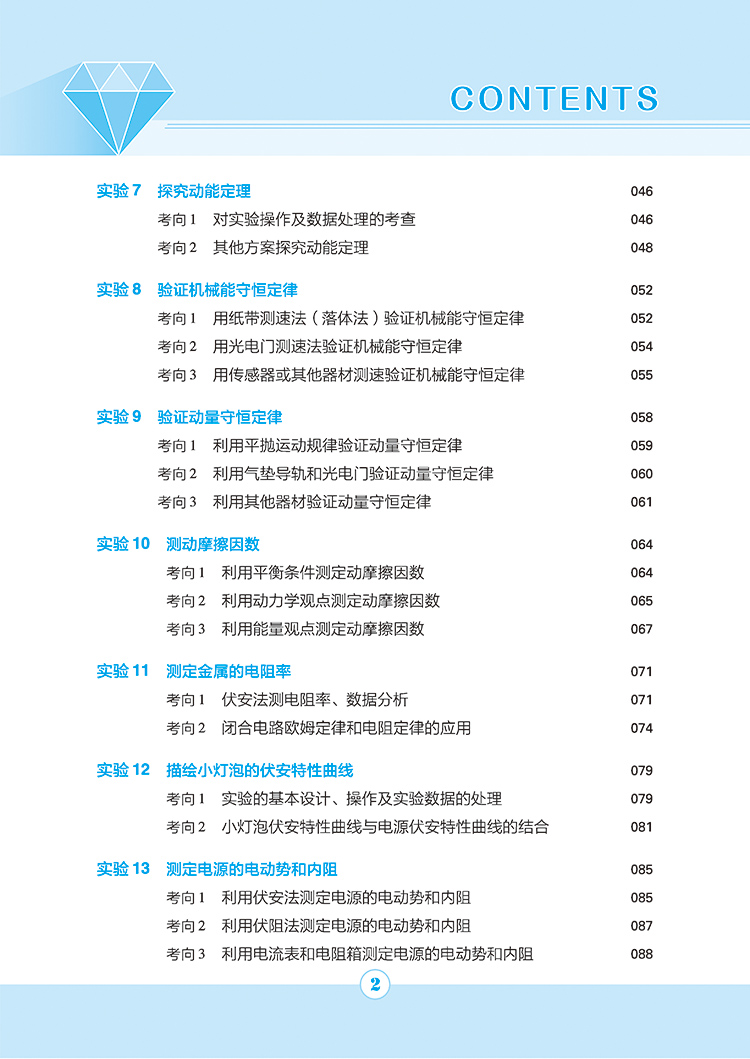 CONTENTS

实验 7　探究动能定理　046
考向 1　对实验操作及数据处理的考查　046
考向 2　其他方案探究动能定理　048

实验 8　验证机械能守恒定律　052
考向 1　用纸带测速法（落体法）验证机械能守恒定律　052
考向 2　用光电门测速法验证机械能守恒定律　054
考向 3　用传感器或其他器材测速验证机械能守恒定律　055

实验 9　验证动量守恒定律　058
考向 1　利用平抛运动规律验证动量守恒定律　059
考向 2　利用气垫导轨和光电门验证动量守恒定律　060
考向 3　利用其他器材验证动量守恒定律　061

实验 10　测动摩擦因数　064
考向 1　利用平衡条件测定动摩擦因数　064
考向 2　利用动力学观点测定动摩擦因数　065
考向 3　利用能量观点测定动摩擦因数　067

实验 11　测定金属的电阻率　071
考向 1　伏安法测电阻率、数据分析　071
考向 2　闭合电路欧姆定律和电阻定律的应用　074

实验 12　描绘小灯泡的伏安特性曲线　079
考向 1　实验的基本设计、操作及实验数据的处理　079
考向 2　小灯泡伏安特性曲线与电源伏安特性曲线的结合　081

实验 13　测定电源的电动势和内阻　085
考向 1　利用伏安法测定电源的电动势和内阻　085
考向 2　利用伏阻法测定电源的电动势和内阻　087
考向 3　利用电流表和电阻箱测定电源的电动势和内阻　088

2